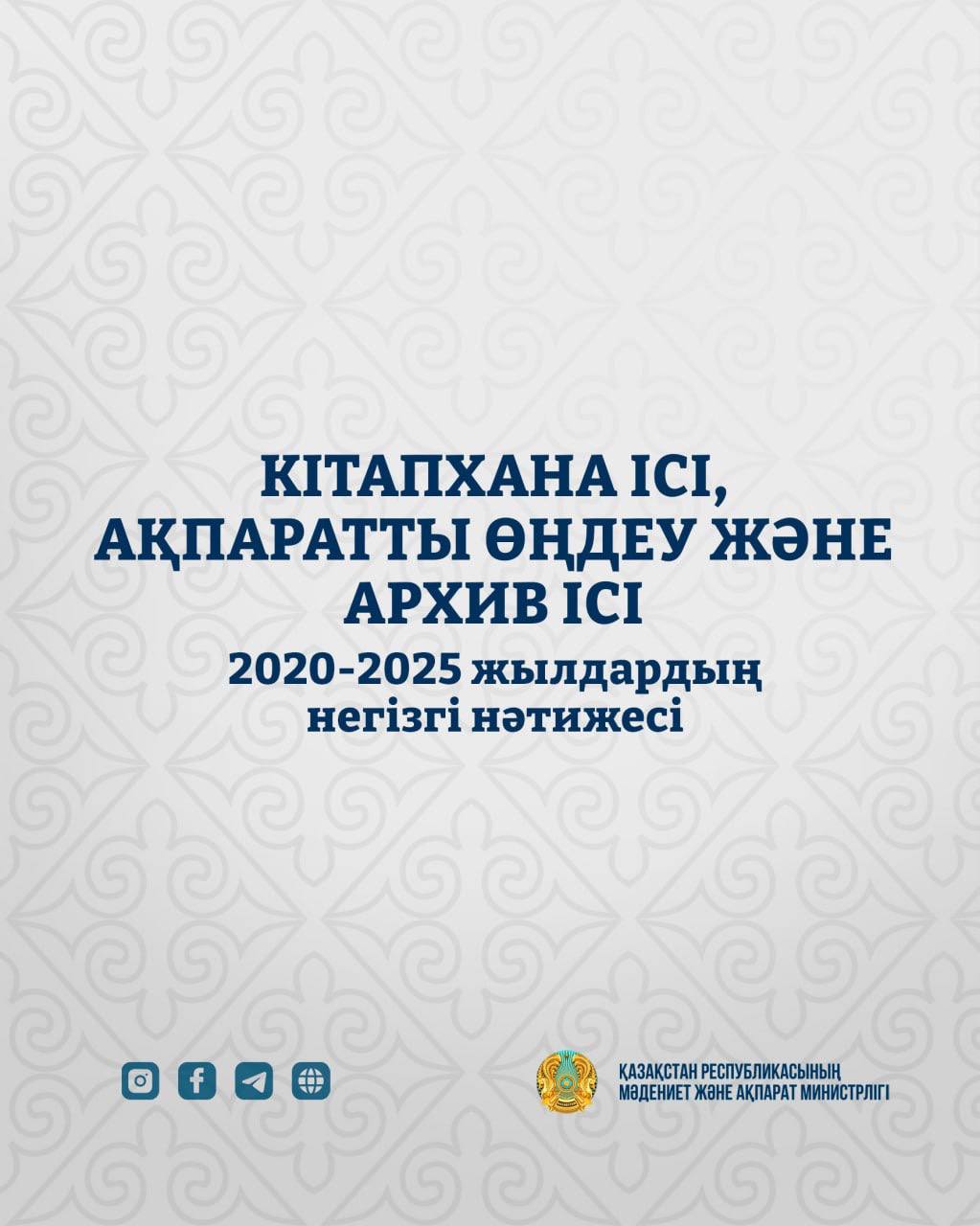 КІТАПХАНА ІСІ,
АҚПАРАТТЫ ӨҢДЕУ ЖӘНЕ
АРХИВ ІСІ

2020-2025 жылдардың
негізгі нәтижесі

ҚАЗАҚСТАН РЕСПУБЛИКАСЫНЫҢ
МӘДЕНИЕТ ЖӘНЕ АҚПАРАТ МИНИСТРЛІГІ